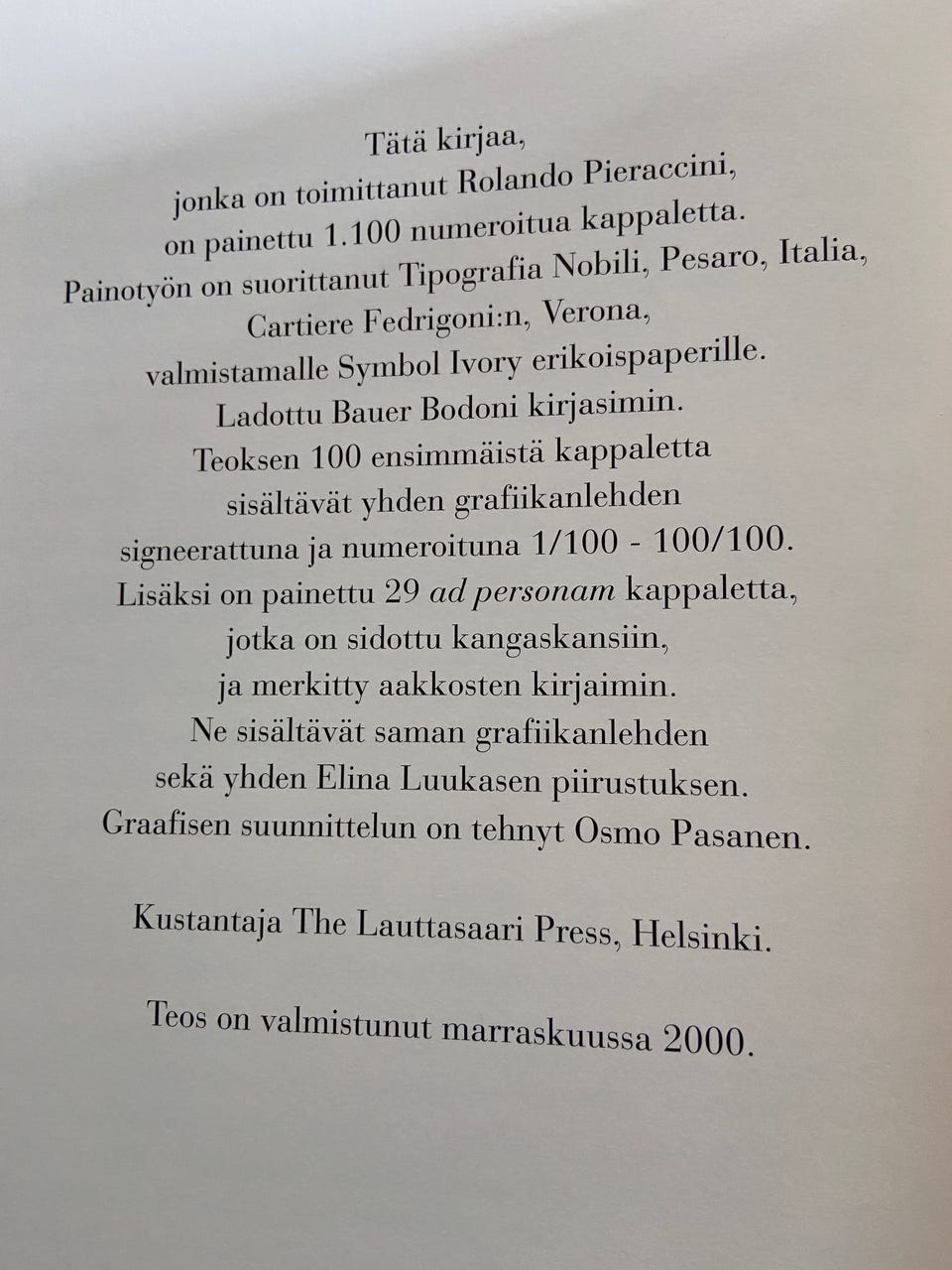 Tätä kirjaa,
jonka on toimittanut Rolando Pieraccini,
on painettu 1.100 numeroitua kappaletta.
Painotyön on suorittanut Tipografia Nobili, Pesaro, Italia,
Cartiere Fedrigoni:n, Verona,
valmistamalle Symbol Ivory erikoispaperille.
Ladottu Bauer Bodoni kirjasimin.
Teoksen 100 ensimmäistä kappaletta
sisältävät yhden grafiikanlehden
signeerattuna ja numeroituna 1/100 - 100/100.
Lisäksi on painettu 29 ad personam kappaletta,
jotka on sidottu kangaskansiin,
ja merkitty aakkosten kirjaimin.
Ne sisältävät saman grafiikanlehden
sekä yhden Elina Luukasen piirustuksen.
Graafisen suunnittelun on tehnyt Osmo Pasanen.

Kustantaja The Lauttasaari Press, Helsinki.

Teos on valmistunut marraskuussa 2000.